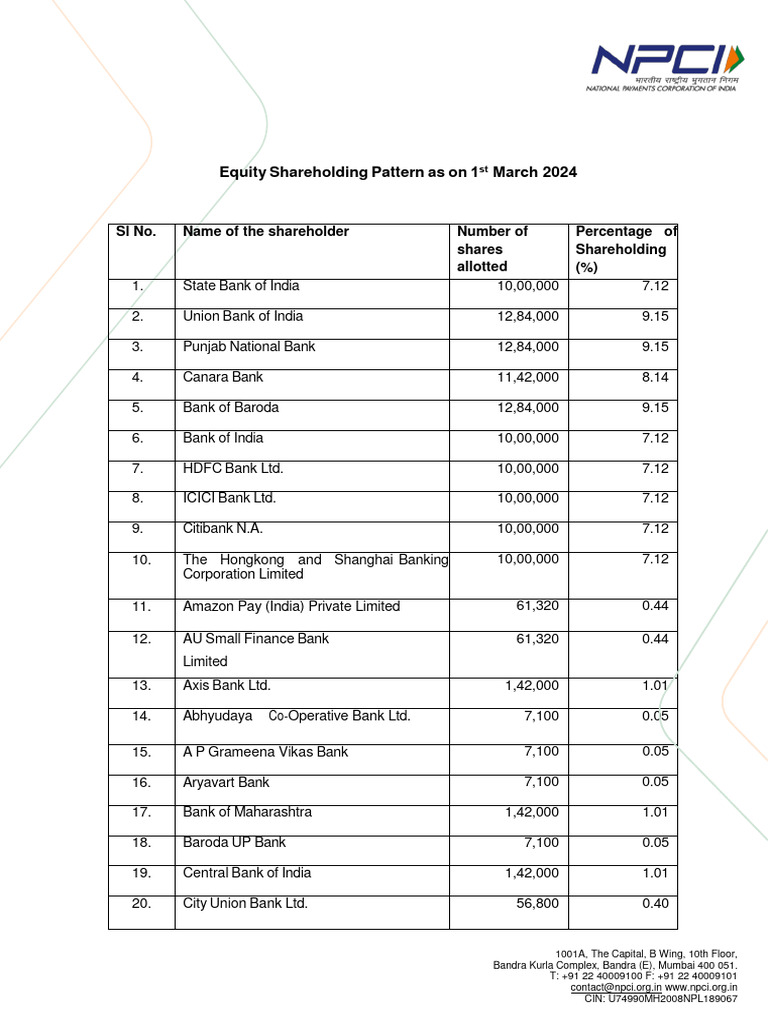 NPCI
भारतीय राष्ट्रीय भुगतान निगम
NATIONAL PAYMENTS CORPORATION OF INDIA

Equity Shareholding Pattern as on 1$^{st}$ March 2024

| Sl No. | Name of the shareholder | Number of shares allotted | Percentage of Shareholding (%) |
|---|---|---|---|
| 1. | State Bank of India | 10,00,000 | 7.12 |
| 2. | Union Bank of India | 12,84,000 | 9.15 |
| 3. | Punjab National Bank | 12,84,000 | 9.15 |
| 4. | Canara Bank | 11,42,000 | 8.14 |
| 5. | Bank of Baroda | 12,84,000 | 9.15 |
| 6. | Bank of India | 10,00,000 | 7.12 |
| 7. | HDFC Bank Ltd. | 10,00,000 | 7.12 |
| 8. | ICICI Bank Ltd. | 10,00,000 | 7.12 |
| 9. | Citibank N.A. | 10,00,000 | 7.12 |
| 10. | The Hongkong and Shanghai Banking Corporation Limited | 10,00,000 | 7.12 |
| 11. | Amazon Pay (India) Private Limited | 61,320 | 0.44 |
| 12. | AU Small Finance Bank Limited | 61,320 | 0.44 |
| 13. | Axis Bank Ltd. | 1,42,000 | 1.01 |
| 14. | Abhyudaya Co-Operative Bank Ltd. | 7,100 | 0.05 |
| 15. | A P Grameena Vikas Bank | 7,100 | 0.05 |
| 16. | Aryavart Bank | 7,100 | 0.05 |
| 17. | Bank of Maharashtra | 1,42,000 | 1.01 |
| 18. | Baroda UP Bank | 7,100 | 0.05 |
| 19. | Central Bank of India | 1,42,000 | 1.01 |
| 20. | City Union Bank Ltd. | 56,800 | 0.40 |

1001A, The Capital, B Wing, 10th Floor,
Bandra Kurla Complex, Bandra (E), Mumbai 400 051.
T: +91 22 40009100 F: +91 22 40009101
contact@npci.org.in www.npci.org.in
CIN: U74990MH2008NPL189067